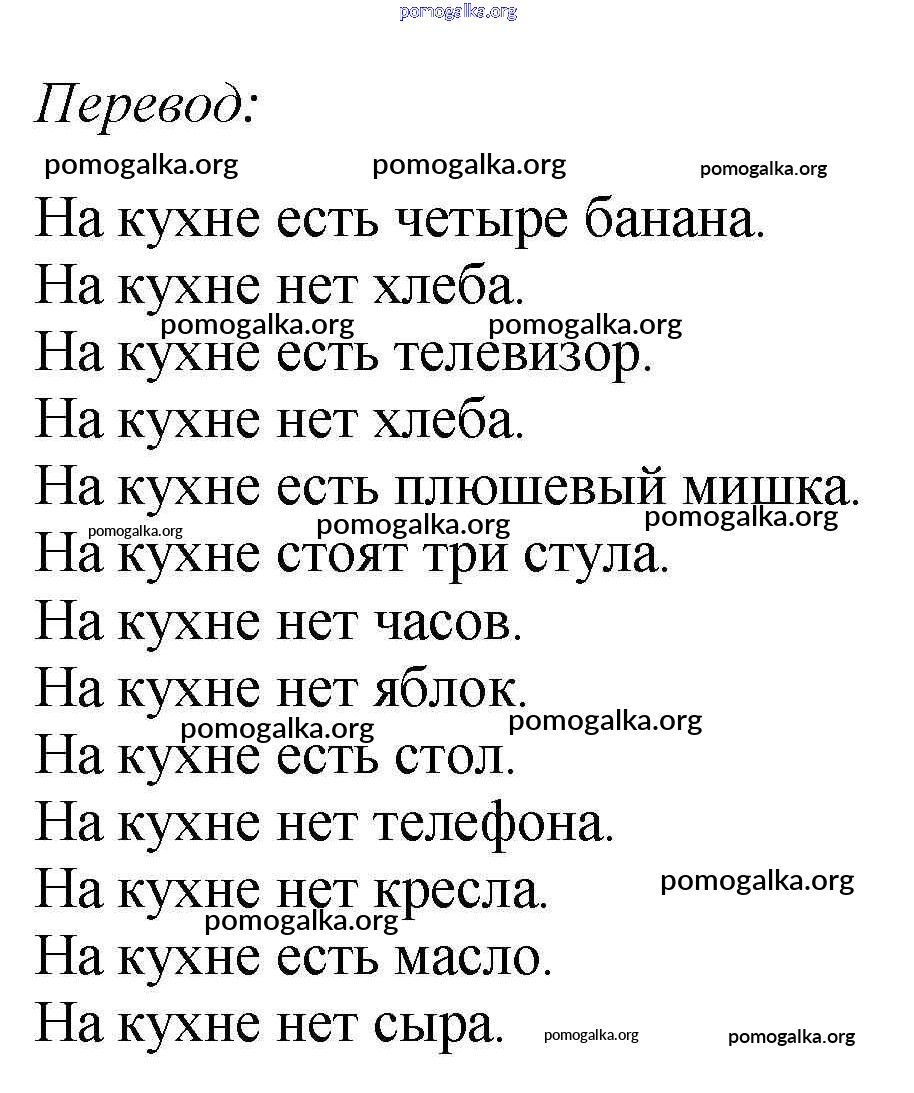 pomogalka.org

Перевод:

pomogalka.org pomogalka.org pomogalka.org

На кухне есть четыре банана.
На кухне нет хлеба.
pomogalka.org pomogalka.org
На кухне есть телевизор.
На кухне нет хлеба.
На кухне есть плюшевый мишка.
pomogalka.org pomogalka.org pomogalka.org
На кухне стоят три стула.
На кухне нет часов.
На кухне нет яблок.
pomogalka.org pomogalka.org
На кухне есть стол.
На кухне нет телефона.
На кухне нет кресла. pomogalka.org
pomogalka.org
На кухне есть масло.
На кухне нет сыра. pomogalka.org pomogalka.org